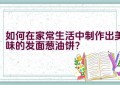 如何在家常生活中制作出美味的发面葱油饼？